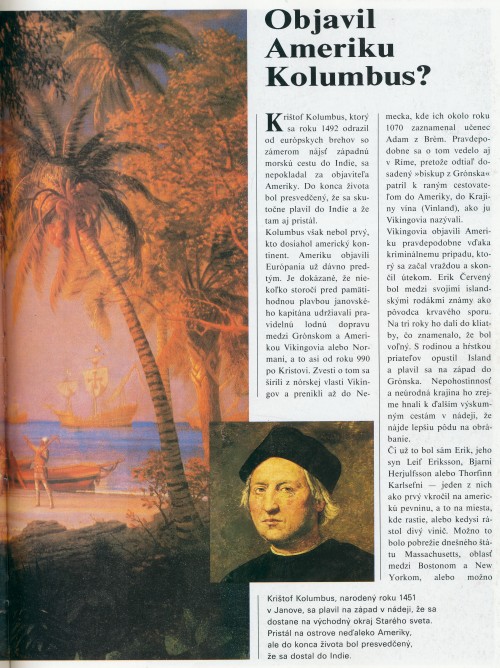 Objavil Ameriku Kolumbus?

Krištof Kolumbus, ktorý sa roku 1492 odrazil od európskych brehov so zámerom nájsť západnú morskú cestu do Indie, sa nepokladal za objaviteľa Ameriky. Do konca života bol presvedčený, že sa skutočne plavil do Indie a že tam aj pristál.
Kolumbus však nebol prvý, kto dosiahol americký kontinent. Ameriku objavili Európania už dávno predtým. Je dokázané, že niekoľko storočí pred pamätihodnou plavbou janovského kapitána udržiavali pravidelnú lodnú dopravu medzi Grónskom a Amerikou Vikingovia alebo Normani, a to asi od roku 990 po Kristovi. Zvesti o tom sa šírili z nórskej vlasti Vikingov a prenikli až do Nemecka, kde ich okolo roku 1070 zaznamenal učenec Adam z Brém. Pravdepodobne sa o tom vedelo aj v Ríme, pretože odtiaľ dosadený »biskup z Grónska« patril k raným cestovateľom do Ameriky, do Krajiny vína (Vinland), ako ju Vikingovia nazývali.
Vikingovia objavili Ameriku pravdepodobne vďaka kriminálnemu prípadu, ktorý sa začal vraždou a skončil útekom. Erik Červený bol medzi svojimi islandskými rodákmi známy ako pôvodca krvavého sporu. Na tri roky ho dali do kliatby, čo znamenalo, že bol voľný. S rodinou a hŕstkou priateľov opustil Island a plavil sa na západ do Grónska. Nepohostinnosť a neúrodná krajina ho zrejme hnali k ďalším výskumným cestám v nádeji, že nájde lepšiu pôdu na obrábanie.
Či už to bol sám Erik, jeho syn Leif Eriksson, Bjarni Herjulfsson alebo Thorfinn Karlsefni — jeden z nich ako prvý vkročil na americkú pevninu, a to na miesta, kde rastie, alebo kedysi rástol divý vinič. Možno to bolo pobrežie dnešného štátu Massachusetts, oblasť medzi Bostonom a New Yorkom, alebo možno

Krištof Kolumbus, narodený roku 1451 v Janove, sa plavil na západ v nádeji, že sa dostane na východný okraj Starého sveta. Pristál na ostrove neďaleko Ameriky, ale do konca života bol presvedčený, že sa dostal do Indie.